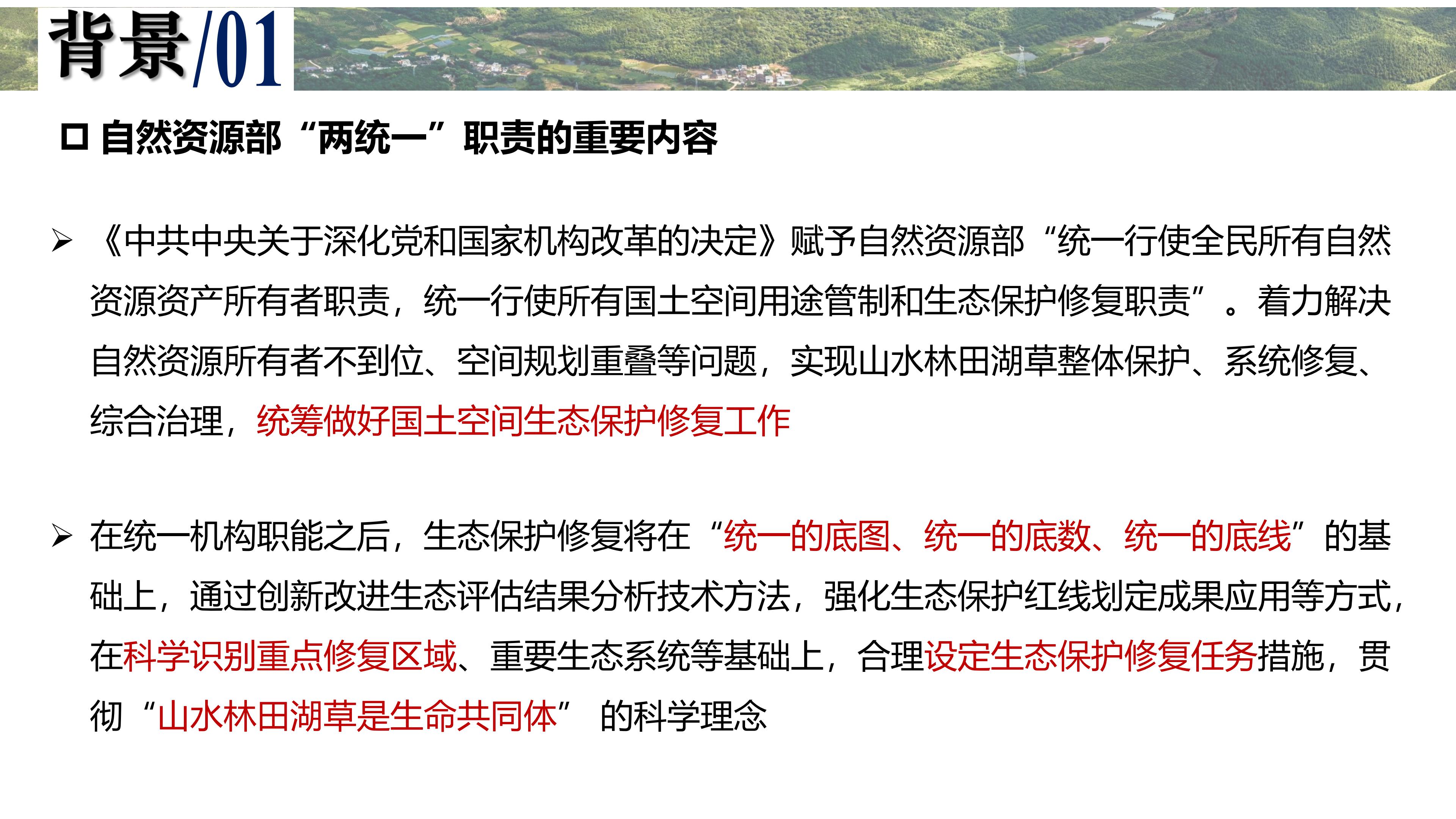 背景/01

□ 自然资源部“两统一”职责的重要内容

➢ 《中共中央关于深化党和国家机构改革的决定》赋予自然资源部“统一行使全民所有自然资源资产所有者职责，统一行使所有国土空间用途管制和生态保护修复职责”。着力解决自然资源所有者不到位、空间规划重叠等问题，实现山水林田湖草整体保护、系统修复、综合治理，统筹做好国土空间生态保护修复工作

➢ 在统一机构职能之后，生态保护修复将在“统一的底图、统一的底数、统一的底线”的基础上，通过创新改进生态评估结果分析技术方法，强化生态保护红线划定成果应用等方式，在科学识别重点修复区域、重要生态系统等基础上，合理设定生态保护修复任务措施，贯彻“山水林田湖草是生命共同体” 的科学理念